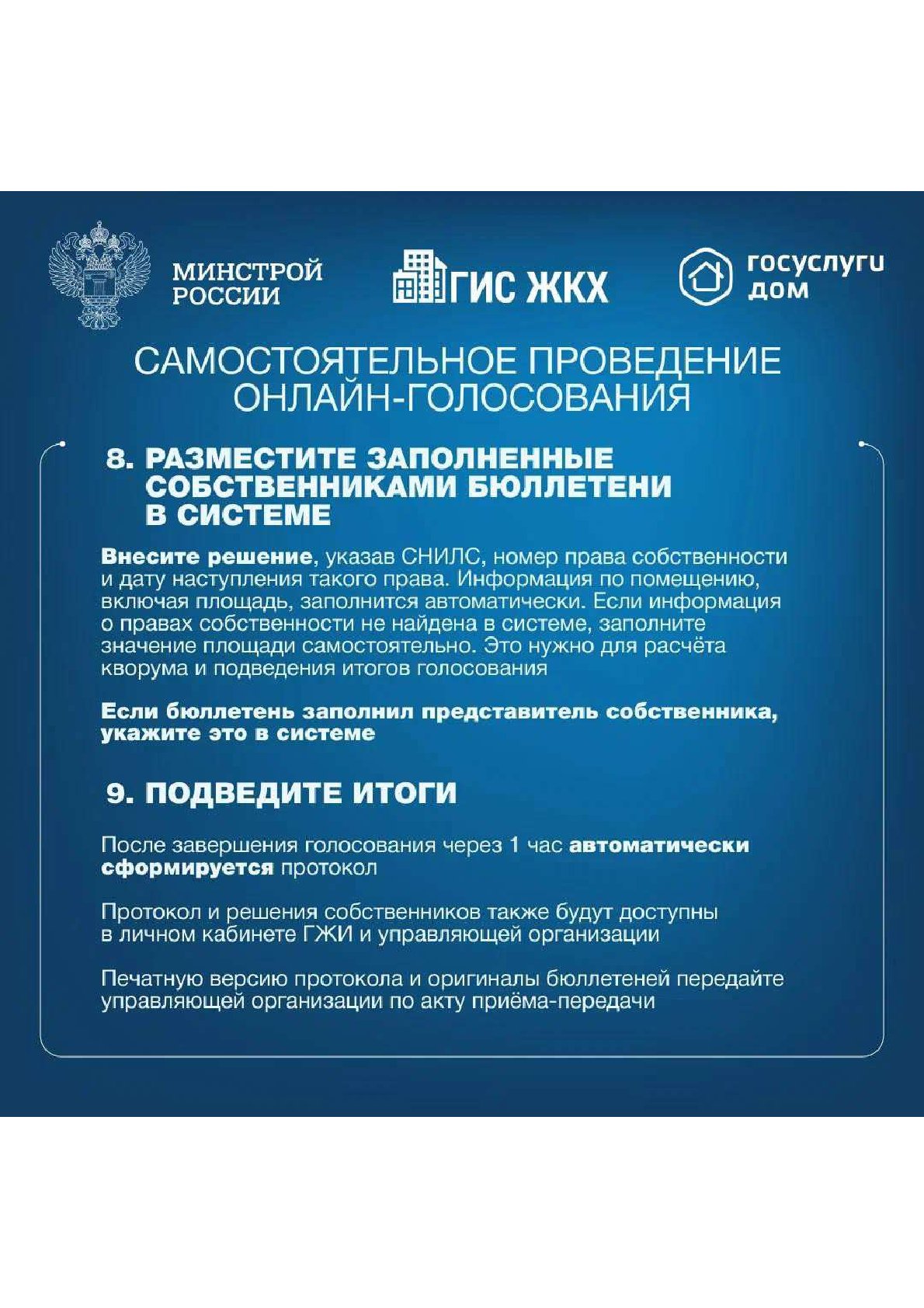 МИНСТРОЙ РОССИИ

ГИС ЖКХ

госуслуги дом

САМОСТОЯТЕЛЬНОЕ ПРОВЕДЕНИЕ ОНЛАЙН-ГОЛОСОВАНИЯ

8. РАЗМЕСТИТЕ ЗАПОЛНЕННЫЕ СОБСТВЕННИКАМИ БЮЛЛЕТЕНИ В СИСТЕМЕ

Внесите решение, указав СНИЛС, номер права собственности и дату наступления такого права. Информация по помещению, включая площадь, заполнится автоматически. Если информация о правах собственности не найдена в системе, заполните значение площади самостоятельно. Это нужно для расчёта кворума и подведения итогов голосования

Если бюллетень заполнил представитель собственника, укажите это в системе

9. ПОДВЕДИТЕ ИТОГИ

После завершения голосования через 1 час автоматически сформируется протокол

Протокол и решения собственников также будут доступны в личном кабинете ГЖИ и управляющей организации

Печатную версию протокола и оригиналы бюллетеней передайте управляющей организации по акту приёма-передачи